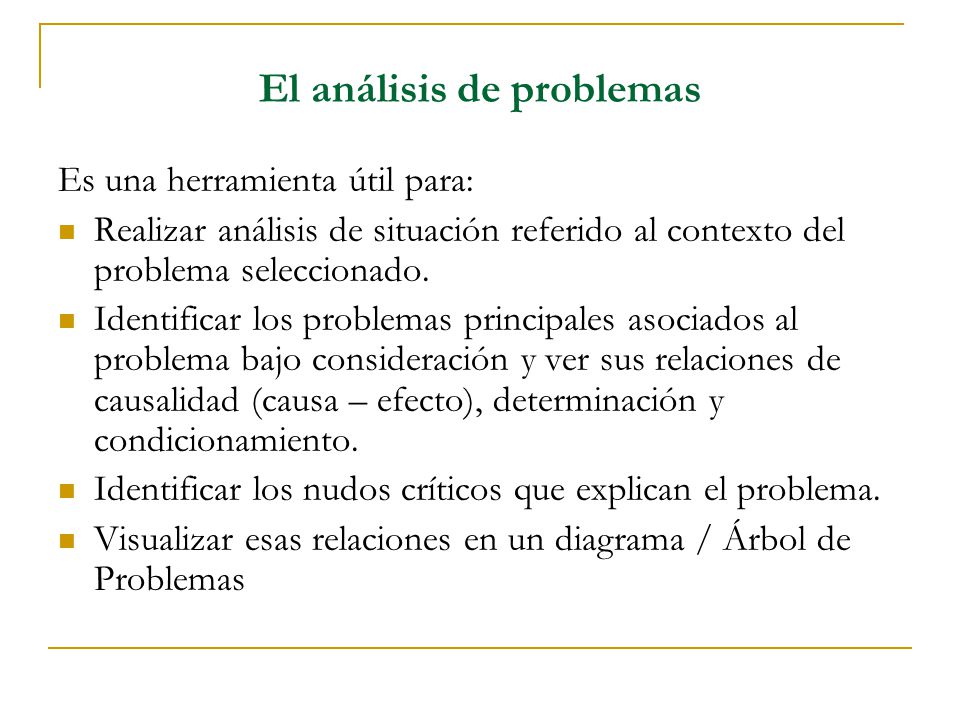 El análisis de problemas

Es una herramienta útil para:

- Realizar análisis de situación referido al contexto del problema seleccionado.
- Identificar los problemas principales asociados al problema bajo consideración y ver sus relaciones de causalidad (causa – efecto), determinación y condicionamiento.
- Identificar los nudos críticos que explican el problema.
- Visualizar esas relaciones en un diagrama / Árbol de Problemas